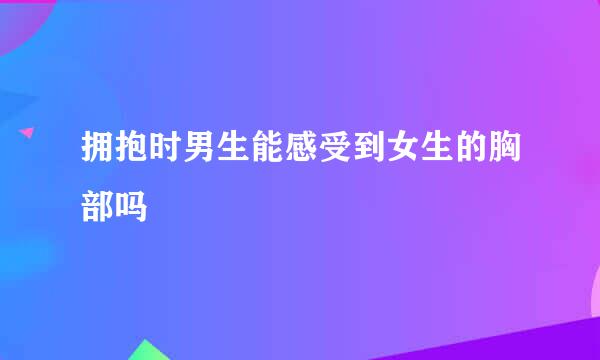 拥抱时男生能感受到女生的胸部吗